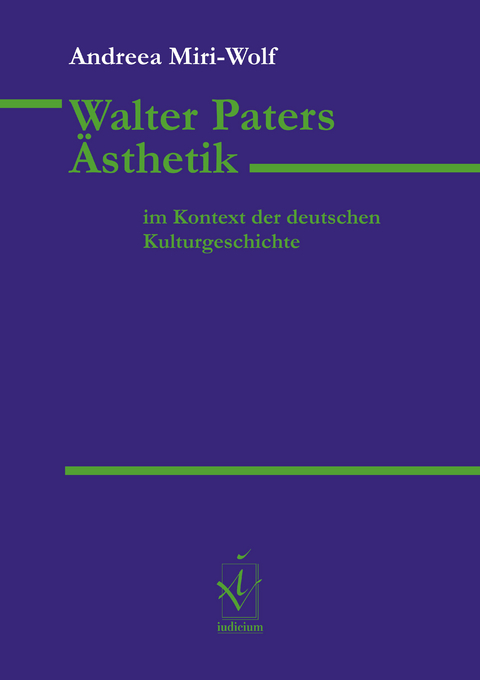 Andreea Miri-Wolf

Walter Paters Ästhetik

im Kontext der deutschen Kulturgeschichte

iudicium